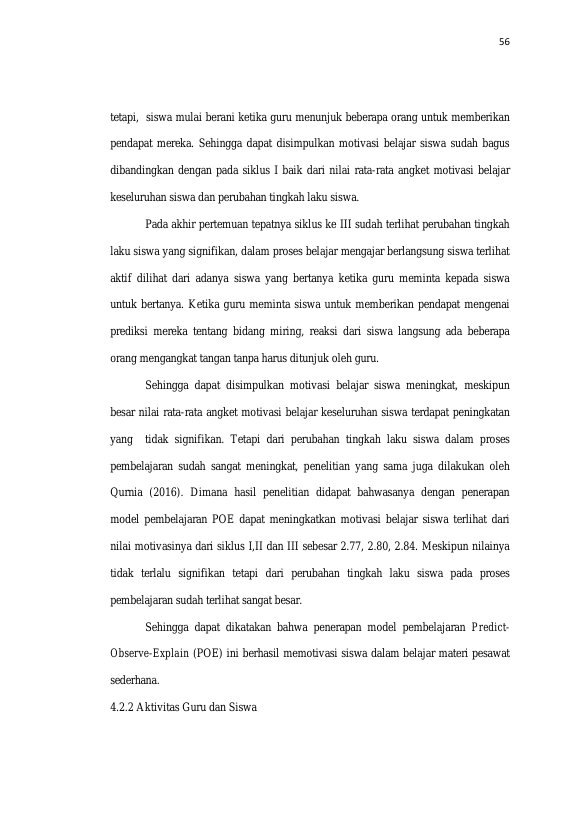 56

tetapi, siswa mulai berani ketika guru menunjuk beberapa orang untuk memberikan pendapat mereka. Sehingga dapat disimpulkan motivasi belajar siswa sudah bagus dibandingkan dengan pada siklus I baik dari nilai rata-rata angket motivasi belajar keseluruhan siswa dan perubahan tingkah laku siswa.

Pada akhir pertemuan tepatnya siklus ke III sudah terlihat perubahan tingkah laku siswa yang signifikan, dalam proses belajar mengajar berlangsung siswa terlihat aktif dilihat dari adanya siswa yang bertanya ketika guru meminta kepada siswa untuk bertanya. Ketika guru meminta siswa untuk memberikan pendapat mengenai prediksi mereka tentang bidang miring, reaksi dari siswa langsung ada beberapa orang mengangkat tangan tanpa harus ditunjuk oleh guru.

Sehingga dapat disimpulkan motivasi belajar siswa meningkat, meskipun besar nilai rata-rata angket motivasi belajar keseluruhan siswa terdapat peningkatan yang tidak signifikan. Tetapi dari perubahan tingkah laku siswa dalam proses pembelajaran sudah sangat meningkat, penelitian yang sama juga dilakukan oleh Qurnia (2016). Dimana hasil penelitian didapat bahwasanya dengan penerapan model pembelajaran POE dapat meningkatkan motivasi belajar siswa terlihat dari nilai motivasinya dari siklus I,II dan III sebesar 2.77, 2.80, 2.84. Meskipun nilainya tidak terlalu signifikan tetapi dari perubahan tingkah laku siswa pada proses pembelajaran sudah terlihat sangat besar.

Sehingga dapat dikatakan bahwa penerapan model pembelajaran Predict-Observe-Explain (POE) ini berhasil memotivasi siswa dalam belajar materi pesawat sederhana.

4.2.2 Aktivitas Guru dan Siswa